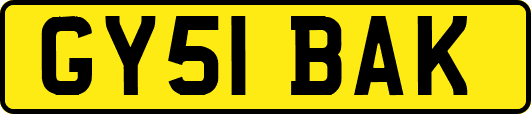 GY51 BAK